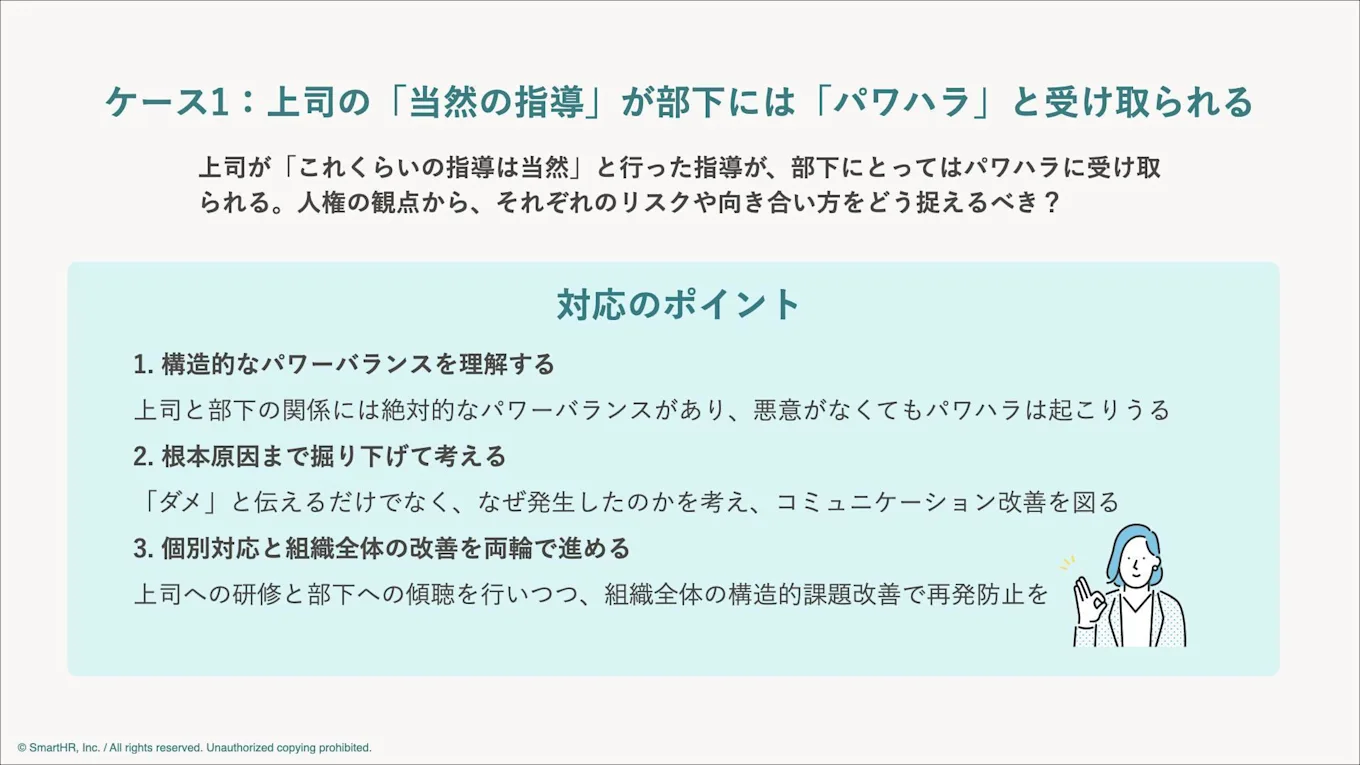 ケース1：上司の「当然の指導」が部下には「パワハラ」と受け取られる

上司が「これくらいの指導は当然」と行った指導が、部下にとってはパワハラに受け取られる。人権の観点から、それぞれのリスクや向き合い方をどう捉えるべき？

対応のポイント

1. 構造的なパワーバランスを理解する
上司と部下の関係には絶対的なパワーバランスがあり、悪意がなくてもパワハラは起こりうる

2. 根本原因まで掘り下げて考える
「ダメ」と伝えるだけでなく、なぜ発生したのかを考え、コミュニケーション改善を図る

3. 個別対応と組織全体の改善を両輪で進める
上司への研修と部下への傾聴を行いつつ、組織全体の構造的課題改善で再発防止を

© SmartHR, Inc. / All rights reserved. Unauthorized copying prohibited.